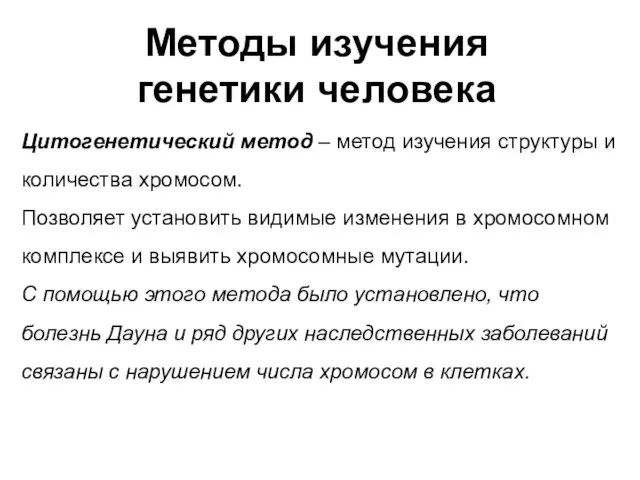 Методы изучения генетики человека

Цитогенетический метод – метод изучения структуры и количества хромосом.
Позволяет установить видимые изменения в хромосомном комплексе и выявить хромосомные мутации.
С помощью этого метода было установлено, что болезнь Дауна и ряд других наследственных заболеваний связаны с нарушением числа хромосом в клетках.